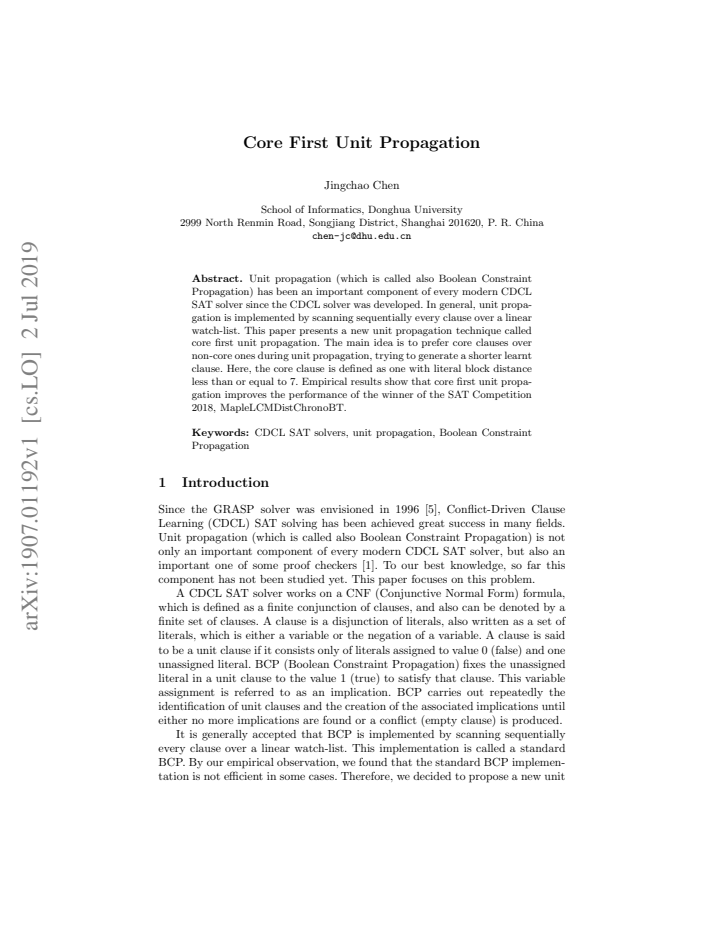 Core First Unit Propagation

Jingchao Chen

School of Informatics, Donghua University
2999 North Renmin Road, Songjiang District, Shanghai 201620, P. R. China
chen-jc@dhu.edu.cn

Abstract. Unit propagation (which is called also Boolean Constraint Propagation) has been an important component of every modern CDCL SAT solver since the CDCL solver was developed. In general, unit propagation is implemented by scanning sequentially every clause over a linear watch-list. This paper presents a new unit propagation technique called core first unit propagation. The main idea is to prefer core clauses over non-core ones during unit propagation, trying to generate a shorter learnt clause. Here, the core clause is defined as one with literal block distance less than or equal to 7. Empirical results show that core first unit propagation improves the performance of the winner of the SAT Competition 2018, MapleLCMDistChronoBT.

Keywords: CDCL SAT solvers, unit propagation, Boolean Constraint Propagation

1 Introduction

Since the GRASP solver was envisioned in 1996 [5], Conflict-Driven Clause Learning (CDCL) SAT solving has been achieved great success in many fields. Unit propagation (which is called also Boolean Constraint Propagation) is not only an important component of every modern CDCL SAT solver, but also an important one of some proof checkers [1]. To our best knowledge, so far this component has not been studied yet. This paper focuses on this problem.

A CDCL SAT solver works on a CNF (Conjunctive Normal Form) formula, which is defined as a finite conjunction of clauses, and also can be denoted by a finite set of clauses. A clause is a disjunction of literals, also written as a set of literals, which is either a variable or the negation of a variable. A clause is said to be a unit clause if it consists only of literals assigned to value 0 (false) and one unassigned literal. BCP (Boolean Constraint Propagation) fixes the unassigned literal in a unit clause to the value 1 (true) to satisfy that clause. This variable assignment is referred to as an implication. BCP carries out repeatedly the identification of unit clauses and the creation of the associated implications until either no more implications are found or a conflict (empty clause) is produced.

It is generally accepted that BCP is implemented by scanning sequentially every clause over a linear watch-list. This implementation is called a standard BCP. By our empirical observation, we found that the standard BCP implementation is not efficient in some cases. Therefore, we decided to propose a new unit

arXiv:1907.01192v1 [cs.LO] 2 Jul 2019